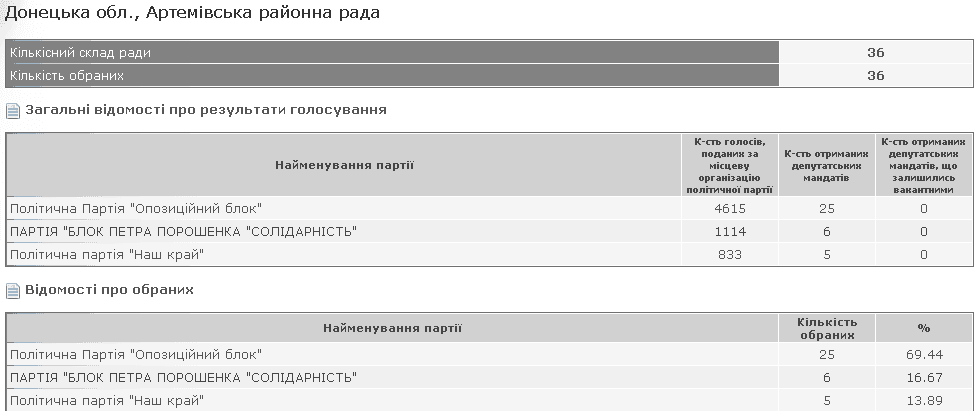 Донецька обл., Артемівська районна рада

| Кількісний склад ради | 36 |
|---|---|
| Кількість обраних | 36 |

Загальні відомості про результати голосування

| Найменування партії | К-сть голосів, поданих за місцеву організацію політичної партії | К-сть отриманих депутатських мандатів | К-сть отриманих депутатських мандатів, що залишились вакантними |
|---|---|---|---|
| Політична Партія "Опозиційний блок" | 4615 | 25 | 0 |
| ПАРТІЯ "БЛОК ПЕТРА ПОРОШЕНКА "СОЛІДАРНІСТЬ" | 1114 | 6 | 0 |
| Політична партія "Наш край" | 833 | 5 | 0 |

Відомості про обраних

| Найменування партії | Кількість обраних | % |
|---|---|---|
| Політична Партія "Опозиційний блок" | 25 | 69.44 |
| ПАРТІЯ "БЛОК ПЕТРА ПОРОШЕНКА "СОЛІДАРНІСТЬ" | 6 | 16.67 |
| Політична партія "Наш край" | 5 | 13.89 |